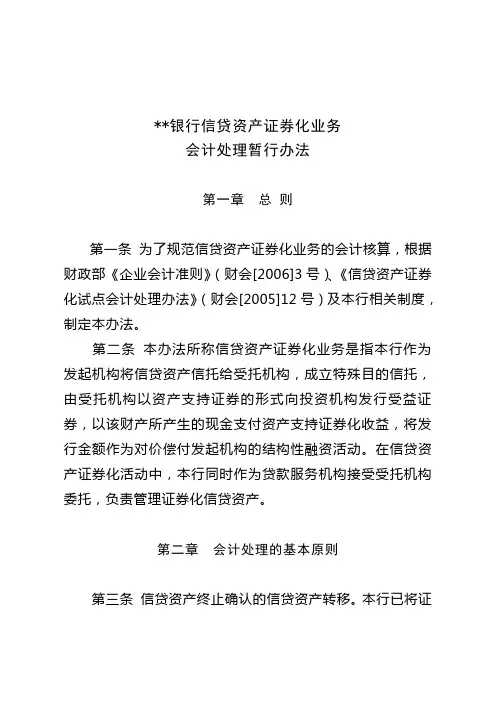 **银行信贷资产证券化业务
会计处理暂行办法

第一章　总 则

第一条 为了规范信贷资产证券化业务的会计核算，根据财政部《企业会计准则》（财会[2006]3 号）、《信贷资产证券化试点会计处理办法》（财会[2005]12 号）及本行相关制度，制定本办法。

第二条 本办法所称信贷资产证券化业务是指本行作为发起机构将信贷资产信托给受托机构，成立特殊目的信托，由受托机构以资产支持证券的形式向投资机构发行受益证券，以该财产所产生的现金支付资产支持证券化收益，将发行金额作为对价偿付发起机构的结构性融资活动。在信贷资产证券化活动中，本行同时作为贷款服务机构接受受托机构委托，负责管理证券化信贷资产。

第二章　会计处理的基本原则

第三条 信贷资产终止确认的信贷资产转移。本行已将证